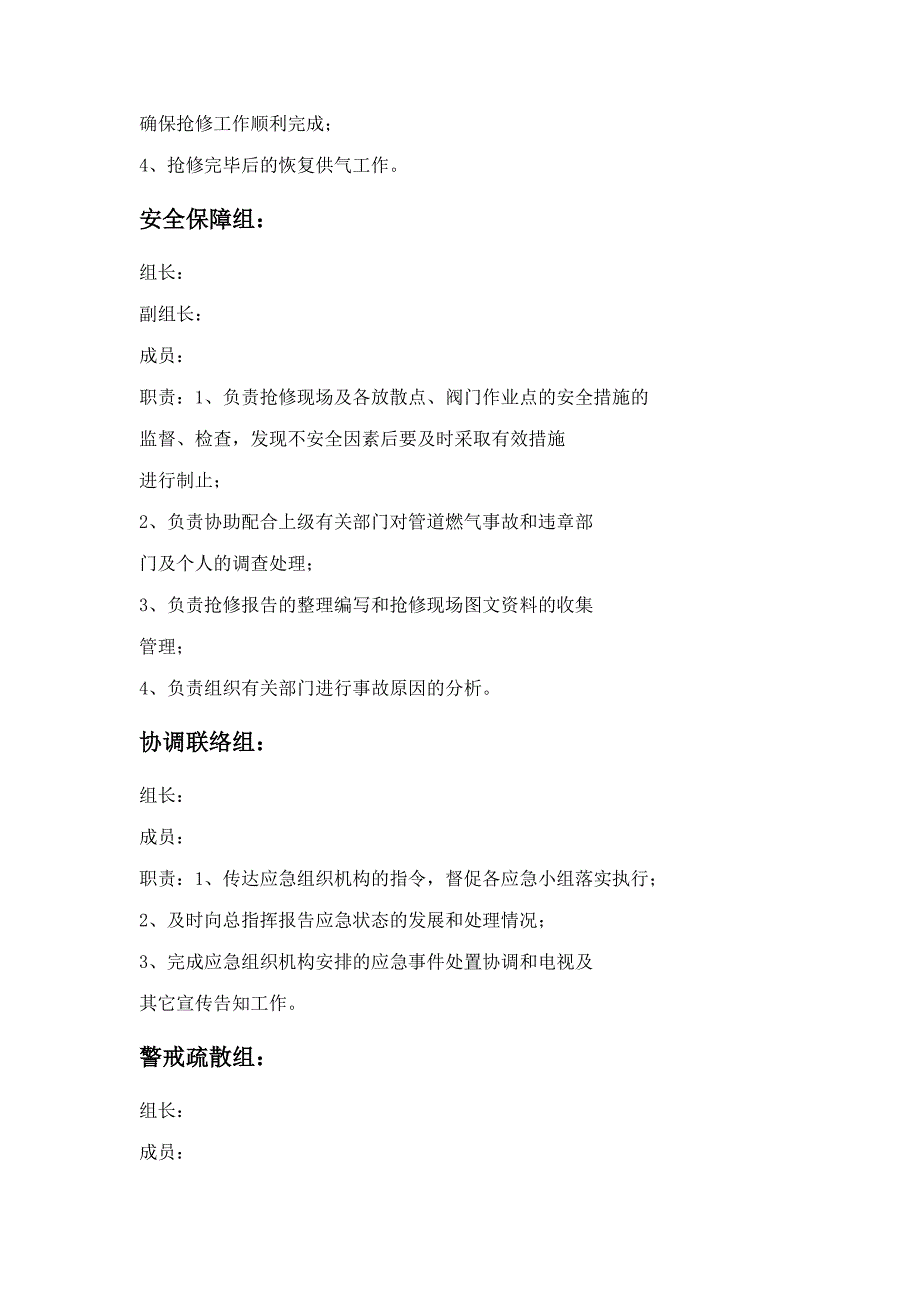 确保抢修工作顺利完成；

4、抢修完毕后的恢复供气工作。

安全保障组：

组长：

副组长：

成员：

职责：1、负责抢修现场及各放散点、阀门作业点的安全措施的监督、检查，发现不安全因素后要及时采取有效措施进行制止；

2、负责协助配合上级有关部门对管道燃气事故和违章部门及个人的调查处理；

3、负责抢修报告的整理编写和抢修现场图文资料的收集管理；

4、负责组织有关部门进行事故原因的分析。

协调联络组：

组长：

成员：

职责：1、传达应急组织机构的指令，督促各应急小组落实执行；

2、及时向总指挥报告应急状态的发展和处理情况；

3、完成应急组织机构安排的应急事件处置协调和电视及其它宣传告知工作。

警戒疏散组：

组长：

成员：